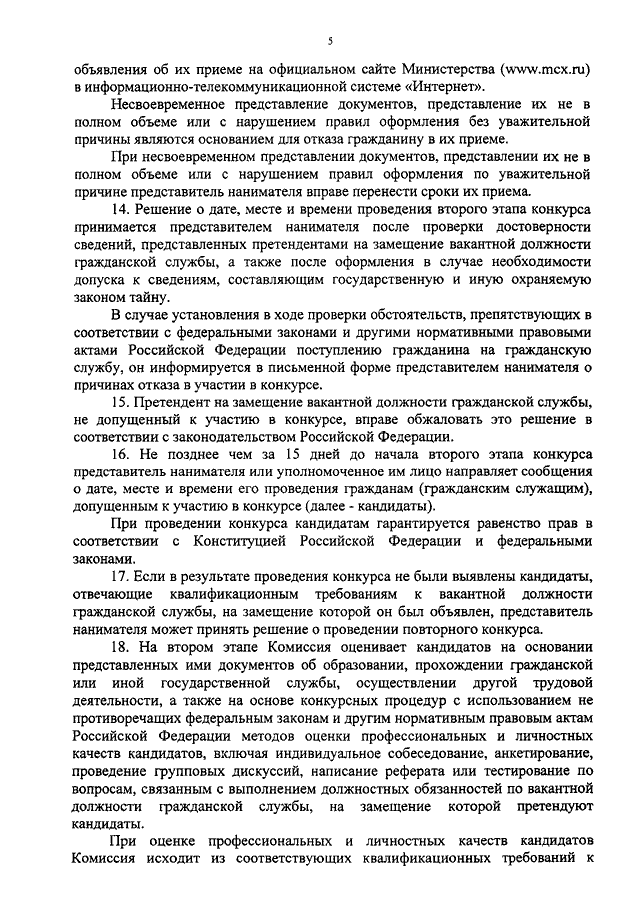 5

объявления об их приеме на официальном сайте Министерства (www.mcx.ru) в информационно-телекоммуникационной системе «Интернет».

Несвоевременное представление документов, представление их не в полном объеме или с нарушением правил оформления без уважительной причины являются основанием для отказа гражданину в их приеме.

При несвоевременном представлении документов, представлении их не в полном объеме или с нарушением правил оформления по уважительной причине представитель нанимателя вправе перенести сроки их приема.

14. Решение о дате, месте и времени проведения второго этапа конкурса принимается представителем нанимателя после проверки достоверности сведений, представленных претендентами на замещение вакантной должности гражданской службы, а также после оформления в случае необходимости допуска к сведениям, составляющим государственную и иную охраняемую законом тайну.

В случае установления в ходе проверки обстоятельств, препятствующих в соответствии с федеральными законами и другими нормативными правовыми актами Российской Федерации поступлению гражданина на гражданскую службу, он информируется в письменной форме представителем нанимателя о причинах отказа в участии в конкурсе.

15. Претендент на замещение вакантной должности гражданской службы, не допущенный к участию в конкурсе, вправе обжаловать это решение в соответствии с законодательством Российской Федерации.

16. Не позднее чем за 15 дней до начала второго этапа конкурса представитель нанимателя или уполномоченное им лицо направляет сообщения о дате, месте и времени его проведения гражданам (гражданским служащим), допущенным к участию в конкурсе (далее - кандидаты).

При проведении конкурса кандидатам гарантируется равенство прав в соответствии с Конституцией Российской Федерации и федеральными законами.

17. Если в результате проведения конкурса не были выявлены кандидаты, отвечающие квалификационным требованиям к вакантной должности гражданской службы, на замещение которой он был объявлен, представитель нанимателя может принять решение о проведении повторного конкурса.

18. На втором этапе Комиссия оценивает кандидатов на основании представленных ими документов об образовании, прохождении гражданской или иной государственной службы, осуществлении другой трудовой деятельности, а также на основе конкурсных процедур с использованием не противоречащих федеральным законам и другим нормативным правовым актам Российской Федерации методов оценки профессиональных и личностных качеств кандидатов, включая индивидуальное собеседование, анкетирование, проведение групповых дискуссий, написание реферата или тестирование по вопросам, связанным с выполнением должностных обязанностей по вакантной должности гражданской службы, на замещение которой претендуют кандидаты.

При оценке профессиональных и личностных качеств кандидатов Комиссия исходит из соответствующих квалификационных требований к